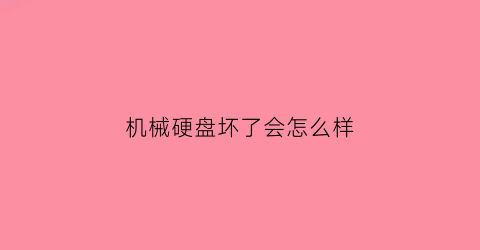 机械硬盘坏了会怎么样